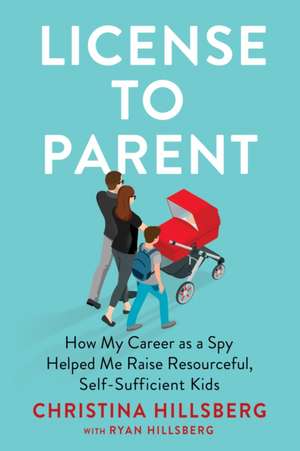 LICENSE TO PARENT

How My Career as a Spy Helped Me Raise Resourceful, Self-Sufficient Kids

CHRISTINA HILLSBERG

WITH RYAN HILLSBERG